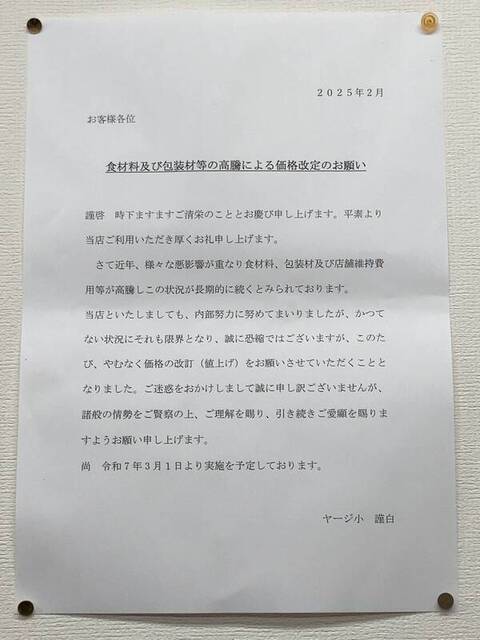 ２０２５年２月

お客様各位

食材料及び包装材等の高騰による価格改定のお願い

謹啓　時下ますますご清栄のこととお慶び申し上げます。平素より当店ご利用いただき厚くお礼申し上げます。

さて近年、様々な悪影響が重なり食材料、包装材及び店舗維持費用等が高騰しこの状況が長期的に続くとみられております。

当店といたしましても、内部努力に努めてまいりましたが、かつてない状況にそれも限界となり、誠に恐縮ではございますが、このたび、やむなく価格の改訂（値上げ）をお願いさせていただくこととなりました。ご迷惑をおかけしまして誠に申し訳ございませんが、諸般の情勢をご賢察の上、ご理解を賜り、引き続きご愛顧を賜りますようお願い申し上げます。

尚　令和７年３月１日より実施を予定しております。

ヤージ小　謹白